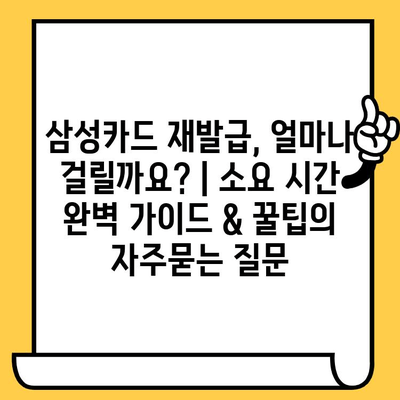 삼성카드 재발급, 얼마나 걸릴까요? | 소요 시간 완벽 가이드 & 꿀팁의 자주묻는 질문